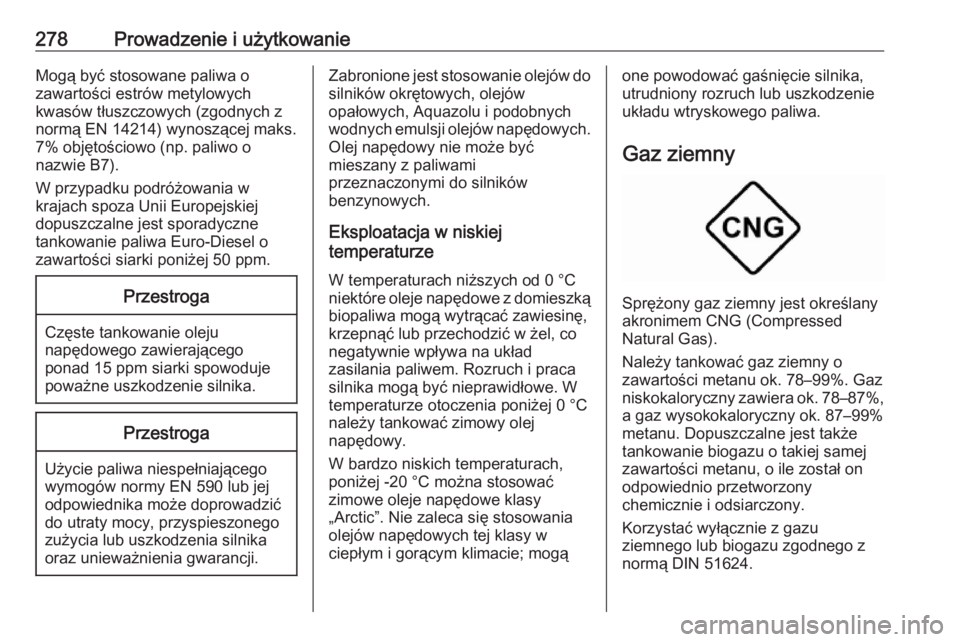 278 Prowadzenie i użytkowanie

Mogą być stosowane paliwa o zawartości estrów metylowych kwasów tłuszczowych (zgodnych z normą EN 14214) wynoszącej maks. 7% objętościowo (np. paliwo o nazwie B7).

W przypadku podróżowania w krajach spoza Unii Europejskiej dopuszczalne jest sporadyczne tankowanie paliwa Euro-Diesel o zawartości siarki poniżej 50 ppm.

Przestroga

Częste tankowanie oleju napędowego zawierającego ponad 15 ppm siarki spowoduje poważne uszkodzenie silnika.

Przestroga

Użycie paliwa niespełniającego wymogów normy EN 590 lub jej odpowiednika może doprowadzić do utraty mocy, przyspieszonego zużycia lub uszkodzenia silnika oraz unieważnienia gwarancji.

Zabronione jest stosowanie olejów do silników okrętowych, olejów opałowych, Aquazolu i podobnych wodnych emulsji olejów napędowych. Olej napędowy nie może być mieszany z paliwami przeznaczonymi do silników benzynowych.

Eksploatacja w niskiej temperaturze

W temperaturach niższych od 0 °C niektóre oleje napędowe z domieszką biopaliwa mogą wytrącać zawiesinę, krzepnąć lub przechodzić w żel, co negatywnie wpływa na układ zasilania paliwem. Rozruch i praca silnika mogą być nieprawidłowe. W temperaturze otoczenia poniżej 0 °C należy tankować zimowy olej napędowy.

W bardzo niskich temperaturach, poniżej -20 °C można stosować zimowe oleje napędowe klasy „Arctic”. Nie zaleca się stosowania olejów napędowych tej klasy w ciepłym i gorącym klimacie; mogą one powodować gaśnięcie silnika, utrudniony rozruch lub uszkodzenie układu wtryskowego paliwa.

Gaz ziemny

CNG

Sprężony gaz ziemny jest określany akronimem CNG (Compressed Natural Gas).

Należy tankować gaz ziemny o zawartości metanu ok. 78–99%. Gaz niskokaloryczny zawiera ok. 78–87%, a gaz wysokokaloryczny ok. 87–99% metanu. Dopuszczalne jest także tankowanie biogazu o takiej samej zawartości metanu, o ile został on odpowiednio przetworzony chemicznie i odsiarczony.

Korzystać wyłącznie z gazu ziemnego lub biogazu zgodnego z normą DIN 51624.

carmanualsonline.info